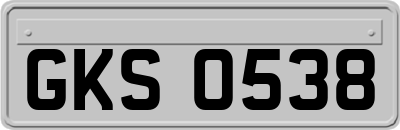 GKS 0538